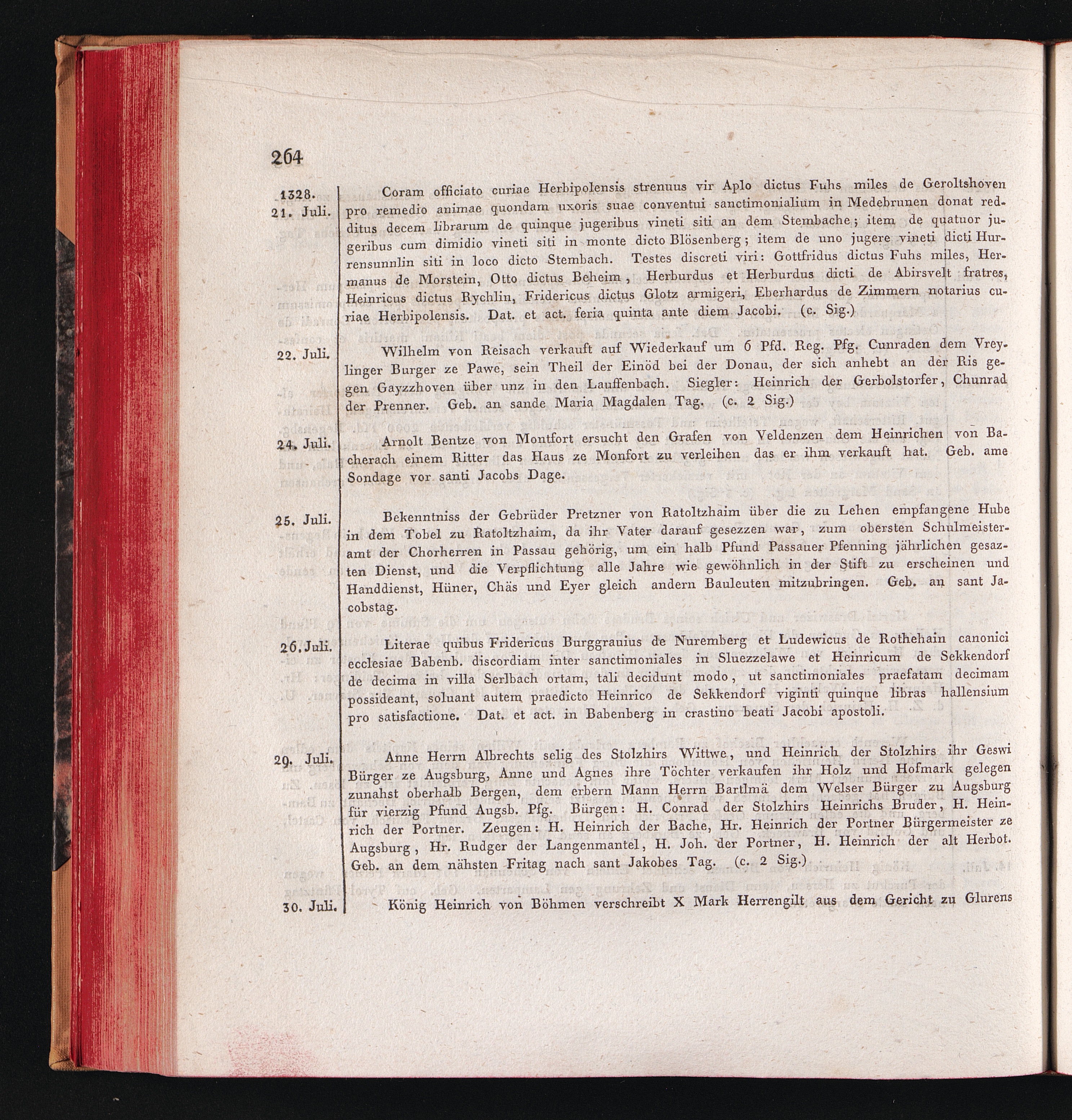 264

1328.
21. Juli.

Coram officiato curiae Herbipolensis strenuus vir Aplo dictus Fuhs miles de Geroltshoven pro remedio animae quondam uxoris suae conventui sanctimonialium in Medebrunen donat redditus decem librarum de quinque jugeribus vineti siti an dem Stembache; item de quatuor jugeribus cum dimidio vineti siti in monte dicto Blösenberg; item de uno jugere vineti dicti Hurrensunnlin siti in loco dicto Stembach. Testes discreti viri: Gottfridus dictus Fuhs miles, Hermanus de Morstein, Otto dictus Beheim, Herburdus et Herburdus dicti de Abirsvelt fratres, Heinricus dictus Rychlin, Fridericus dictus Glotz armigeri, Eberhardus de Zimmern notarius curiae Herbipolensis. Dat. et act. feria quinta ante diem Jacobi. (c. Sig.)

22. Juli.

Wilhelm von Reisach verkauft auf Wiederkauf um 6 Pfd. Reg. Pfg. Cunraden dem Vreylinger Burger ze Pawe, sein Theil der Einöd bei der Donau, der sich anhebt an der Ris gegen Gayzzhoven über unz in den Lauffenbach. Siegler: Heinrich der Gerbolstorfer, Chunrad der Prenner. Geb. an sande Maria Magdalen Tag. (c. 2 Sig.)

24. Juli.

Arnolt Bentze von Montfort ersucht den Grafen von Veldenzen dem Heinrichen von Bacherach einem Ritter das Haus ze Monfort zu verleihen das er ihm verkauft hat. Geb. ame Sondage vor santi Jacobs Dage.

25. Juli.

Bekenntniss der Gebrüder Pretzner von Ratoltzhaim über die zu Lehen empfangene Hube in dem Tobel zu Ratoltzhaim, da ihr Vater darauf gesezzen war, zum obersten Schulmeisteramt der Chorherren in Passau gehörig, um ein halb Pfund Passauer Pfenning jährlichen gesazten Dienst, und die Verpflichtung alle Jahre wie gewöhnlich in der Stift zu erscheinen und Handdienst, Hüner, Chäs und Eyer gleich andern Bauleuten mitzubringen. Geb. an sant Jacobstag.

26. Juli.

Literae quibus Fridericus Burggrauius de Nuremberg et Ludewicus de Rothehain canonici ecclesiae Babenb. discordiam inter sanctimoniales in Sluezzelawe et Heinricum de Sekkendorf de decima in villa Serlbach ortam, tali decidunt modo, ut sanctimoniales praefatam decimam possideant, soluant autem praedicto Heinrico de Sekkendorf viginti quinque libras hallensium pro satisfactione. Dat. et act. in Babenberg in crastino beati Jacobi apostoli.

29. Juli.

Anne Herrn Albrechts selig des Stolzhirs Wittwe, und Heinrich der Stolzhirs ihr Geswi Bürger ze Augsburg, Anne und Agnes ihre Töchter verkaufen ihr Holz und Hofmark gelegen zunahst oberhalb Bergen, dem erbern Mann Herrn Bartlmä dem Welser Bürger zu Augsburg für vierzig Pfund Augsb. Pfg. Bürgen: H. Conrad der Stolzhirs Heinrichs Bruder, H. Heinrich der Portner. Zeugen: H. Heinrich der Bache, Hr. Heinrich der Portner Bürgermeister ze Augsburg, Hr. Rudger der Langenmantel, H. Joh. der Portner, H. Heinrich der alt Herbot. Geb. an dem nähsten Fritag nach sant Jakobes Tag. (c. 2 Sig.)

30. Juli.

König Heinrich von Böhmen verschreibt X Mark Herrengilt aus dem Gericht zu Glurens